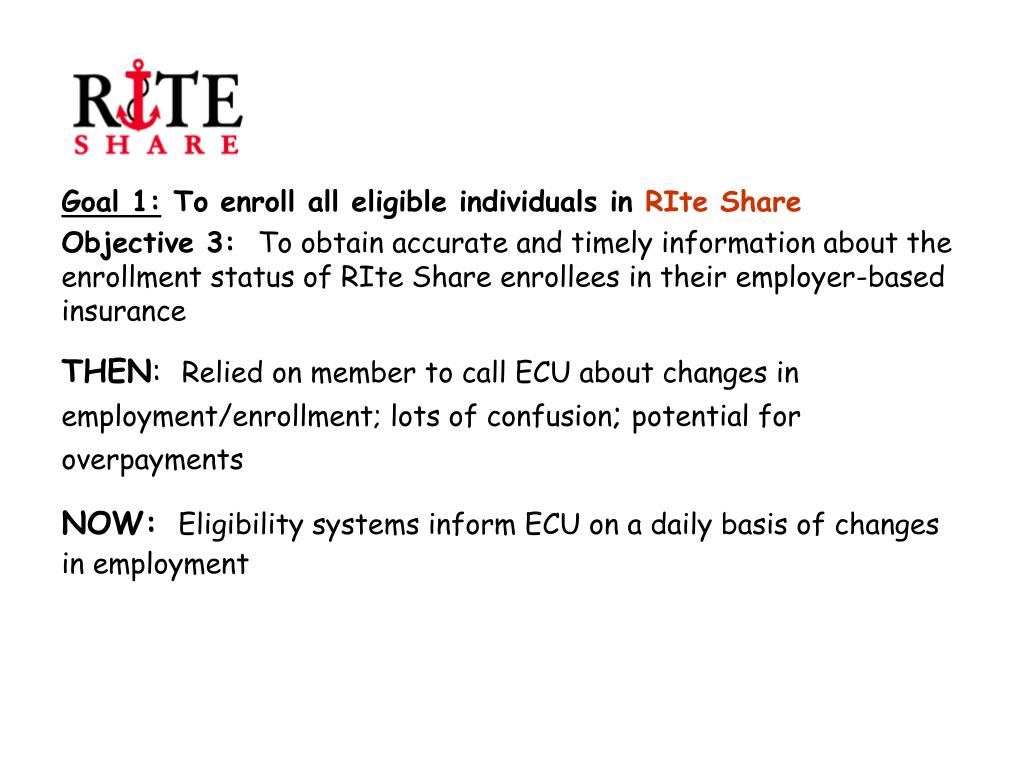 RITE
SHARE

Goal 1: To enroll all eligible individuals in RIte Share

Objective 3: To obtain accurate and timely information about the enrollment status of RIte Share enrollees in their employer-based insurance

THEN: Relied on member to call ECU about changes in employment/enrollment; lots of confusion; potential for overpayments

NOW: Eligibility systems inform ECU on a daily basis of changes in employment